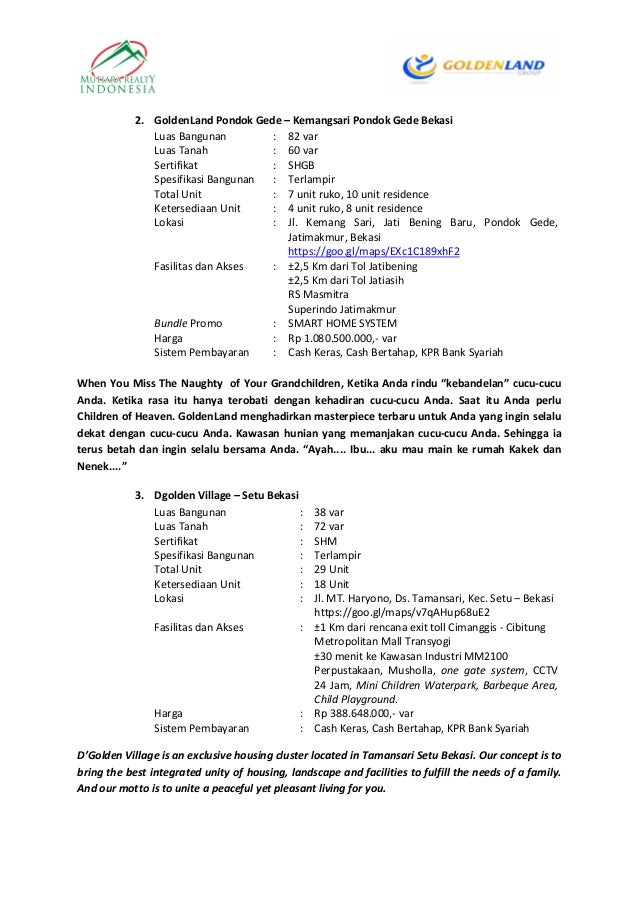 MUTIARA REALTY INDONESIA

GOLDENLAND

2. GoldenLand Pondok Gede – Kemangsari Pondok Gede Bekasi

| | | |
|---|---|---|
| Luas Bangunan | : | 82 var |
| Luas Tanah | : | 60 var |
| Sertifikat | : | SHGB |
| Spesifikasi Bangunan | : | Terlampir |
| Total Unit | : | 7 unit ruko, 10 unit residence |
| Ketersediaan Unit | : | 4 unit ruko, 8 unit residence |
| Lokasi | : | Jl. Kemang Sari, Jati Bening Baru, Pondok Gede, Jatimakmur, Bekasi https://goo.gl/maps/EXc1C189xhF2 |
| Fasilitas dan Akses | : | ±2,5 Km dari Tol Jatibening ±2,5 Km dari Tol Jatiasih RS Masmitra Superindo Jatimakmur |
| Bundle Promo | : | SMART HOME SYSTEM |
| Harga | : | Rp 1.080.500.000,- var |
| Sistem Pembayaran | : | Cash Keras, Cash Bertahap, KPR Bank Syariah |

When You Miss The Naughty of Your Grandchildren, Ketika Anda rindu "kebandelan" cucu-cucu Anda. Ketika rasa itu hanya terobati dengan kehadiran cucu-cucu Anda. Saat itu Anda perlu Children of Heaven. GoldenLand menghadirkan masterpiece terbaru untuk Anda yang ingin selalu dekat dengan cucu-cucu Anda. Kawasan hunian yang memanjakan cucu-cucu Anda. Sehingga ia terus betah dan ingin selalu bersama Anda. "Ayah.... Ibu... aku mau main ke rumah Kakek dan Nenek...."

3. Dgolden Village – Setu Bekasi

| | | |
|---|---|---|
| Luas Bangunan | : | 38 var |
| Luas Tanah | : | 72 var |
| Sertifikat | : | SHM |
| Spesifikasi Bangunan | : | Terlampir |
| Total Unit | : | 29 Unit |
| Ketersediaan Unit | : | 18 Unit |
| Lokasi | : | Jl. MT. Haryono, Ds. Tamansari, Kec. Setu – Bekasi https://goo.gl/maps/v7qAHup68uE2 |
| Fasilitas dan Akses | : | ±1 Km dari rencana exit toll Cimanggis - Cibitung Metropolitan Mall Transyogi ±30 menit ke Kawasan Industri MM2100 Perpustakaan, Musholla, one gate system, CCTV 24 Jam, Mini Children Waterpark, Barbeque Area, Child Playground. |
| Harga | : | Rp 388.648.000,- var |
| Sistem Pembayaran | : | Cash Keras, Cash Bertahap, KPR Bank Syariah |

D'Golden Village is an exclusive housing cluster located in Tamansari Setu Bekasi. Our concept is to bring the best integrated unity of housing, landscape and facilities to fulfill the needs of a family. And our motto is to unite a peaceful yet pleasant living for you.